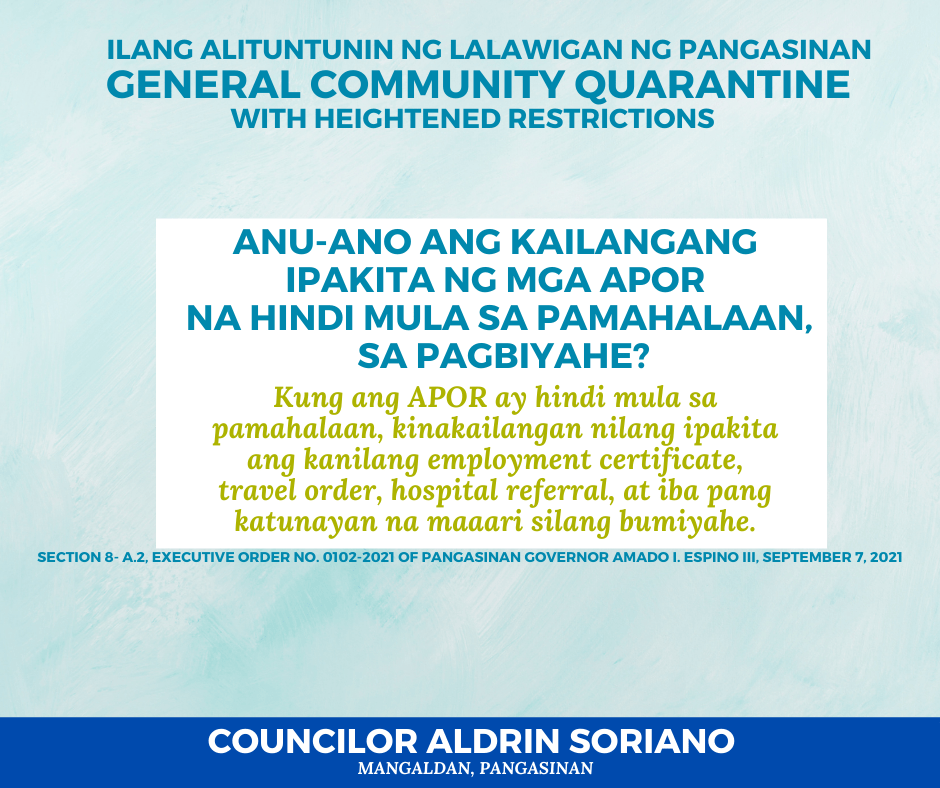 ILANG ALITUNTUNIN NG LALAWIGAN NG PANGASINAN
GENERAL COMMUNITY QUARANTINE
WITH HEIGHTENED RESTRICTIONS

ANU-ANO ANG KAILANGANG IPAKITA NG MGA APOR NA HINDI MULA SA PAMAHALAAN, SA PAGBIYAHE?

Kung ang APOR ay hindi mula sa pamahalaan, kinakailangan nilang ipakita ang kanilang employment certificate, travel order, hospital referral, at iba pang katunayan na maaari silang bumiyahe.

SECTION 8- A.2, EXECUTIVE ORDER NO. 0102-2021 OF PANGASINAN GOVERNOR AMADO I. ESPINO III, SEPTEMBER 7, 2021

COUNCILOR ALDRIN SORIANO
MANGALDAN, PANGASINAN